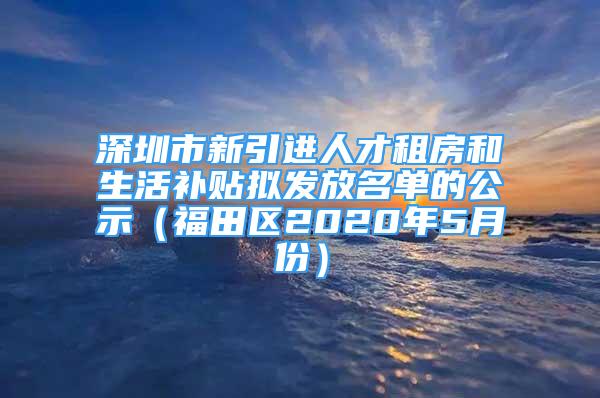 深圳市新引进人才租房和生活补贴拟发放名单的公示（福田区2020年5月份）